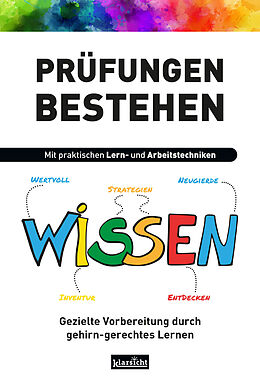 PRÜFUNGEN BESTEHEN

Mit praktischen Lern- und Arbeitstechniken

WERTVOLL

STRATEGIEN

NEUGIERDE

WISSEN

INVENTUR

ENTDECKEN

Gezielte Vorbereitung durch gehirn-gerechtes Lernen

klarsicht